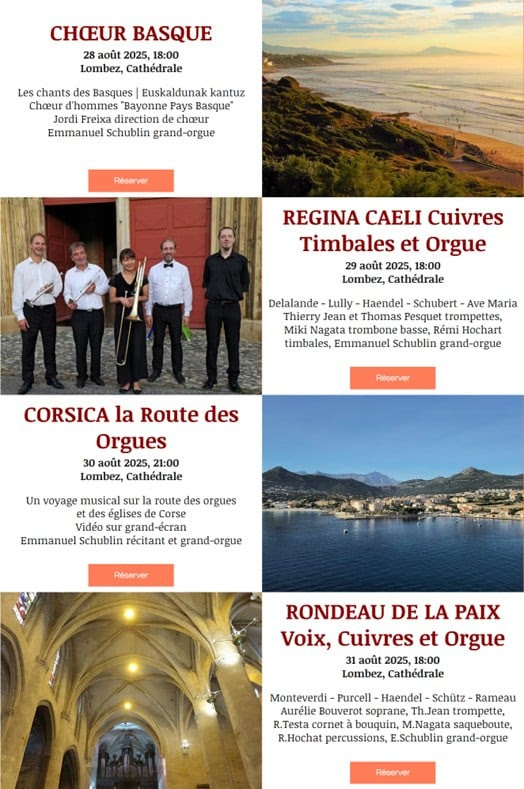 CHŒUR BASQUE

28 août 2025, 18:00
Lombez, Cathédrale

Les chants des Basques | Euskaldunak kantuz
Chœur d'hommes "Bayonne Pays Basque"
Jordi Freixa direction de chœur
Emmanuel Schublin grand-orgue

Réserver

REGINA CAELI Cuivres Timbales et Orgue

29 août 2025, 18:00
Lombez, Cathédrale

Delalande - Lully - Haendel - Schubert - Ave Maria
Thierry Jean et Thomas Pesquet trompettes,
Miki Nagata trombone basse, Rémi Hochart
timbales, Emmanuel Schublin grand-orgue

Réserver

CORSICA la Route des Orgues

30 août 2025, 21:00
Lombez, Cathédrale

Un voyage musical sur la route des orgues
et des églises de Corse
Vidéo sur grand-écran
Emmanuel Schublin récitant et grand-orgue

Réserver

RONDEAU DE LA PAIX Voix, Cuivres et Orgue

31 août 2025, 18:00
Lombez, Cathédrale

Monteverdi - Purcell - Haendel - Schütz - Rameau
Aurélie Bouverot soprane, Th.Jean trompette,
R.Testa cornet à bouquin, M.Nagata saqueboute,
R.Hochat percussions, E.Schublin grand-orgue

Réserver